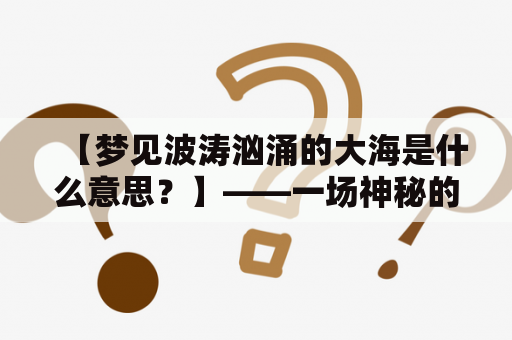 【梦见波涛汹涌的大海是什么意思？】——一场神秘的